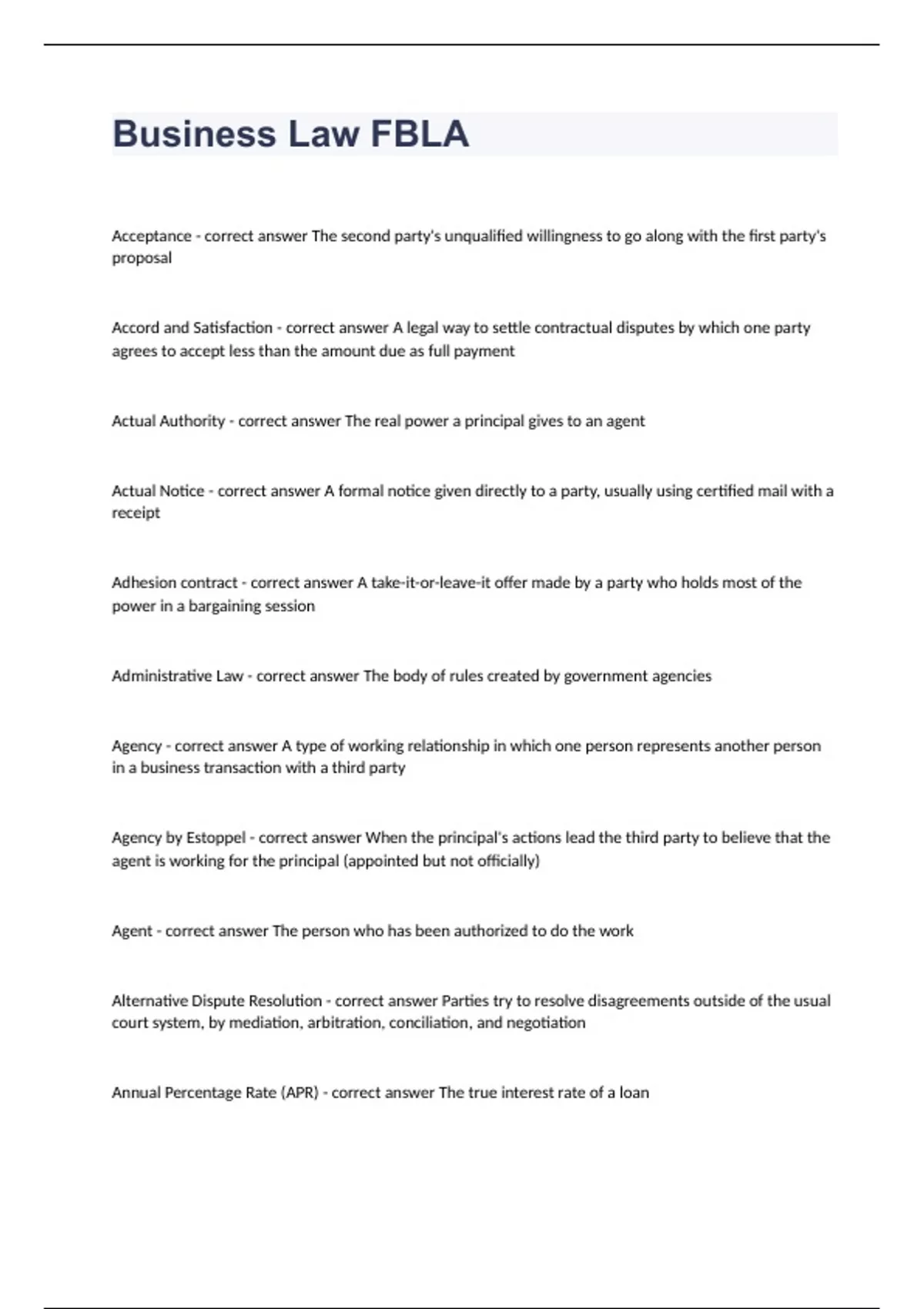 Business Law FBLA

Acceptance - correct answer The second party's unqualified willingness to go along with the first party's proposal

Accord and Satisfaction - correct answer A legal way to settle contractual disputes by which one party agrees to accept less than the amount due as full payment

Actual Authority - correct answer The real power a principal gives to an agent

Actual Notice - correct answer A formal notice given directly to a party, usually using certified mail with a receipt

Adhesion contract - correct answer A take-it-or-leave-it offer made by a party who holds most of the power in a bargaining session

Administrative Law - correct answer The body of rules created by government agencies

Agency - correct answer A type of working relationship in which one person represents another person in a business transaction with a third party

Agency by Estoppel - correct answer When the principal's actions lead the third party to believe that the agent is working for the principal (appointed but not officially)

Agent - correct answer The person who has been authorized to do the work

Alternative Dispute Resolution - correct answer Parties try to resolve disagreements outside of the usual court system, by mediation, arbitration, conciliation, and negotiation

Annual Percentage Rate (APR) - correct answer The true interest rate of a loan